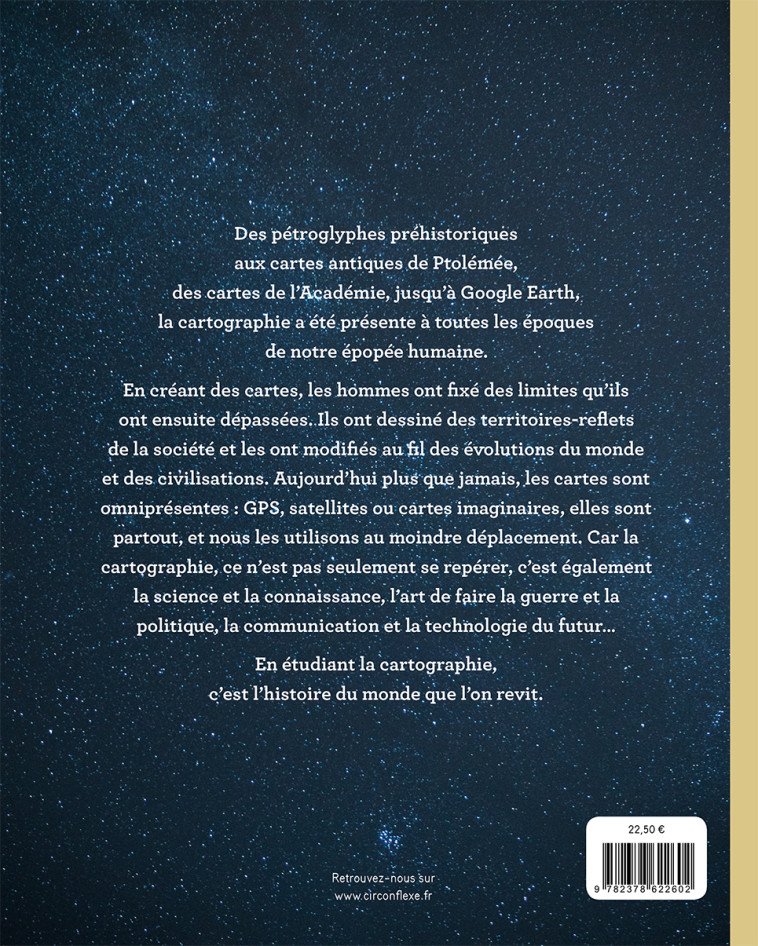 Des pétroglyphes préhistoriques aux cartes antiques de Ptolémée, des cartes de l'Académie, jusqu'à Google Earth, la cartographie a été présente à toutes les époques de notre épopée humaine.

En créant des cartes, les hommes ont fixé des limites qu'ils ont ensuite dépassées. Ils ont dessiné des territoires-reflets de la société et les ont modifiés au fil des évolutions du monde et des civilisations. Aujourd'hui plus que jamais, les cartes sont omniprésentes : GPS, satellites ou cartes imaginaires, elles sont partout, et nous les utilisons au moindre déplacement. Car la cartographie, ce n'est pas seulement se repérer, c'est également la science et la connaissance, l'art de faire la guerre et la politique, la communication et la technologie du futur...

En étudiant la cartographie, c'est l'histoire du monde que l'on revit.

22,50 €

9 782378 622602

Retrouvez-nous sur
www.circonflexe.fr